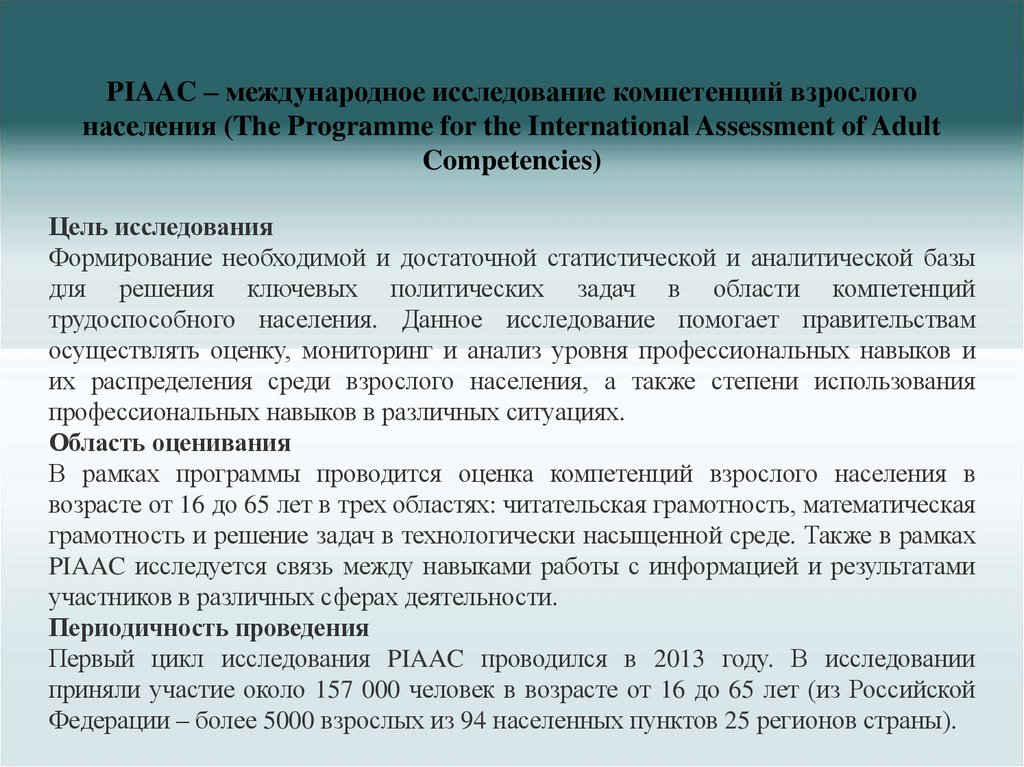 PIAAC – международное исследование компетенций взрослого населения (The Programme for the International Assessment of Adult Competencies)

Цель исследования
Формирование необходимой и достаточной статистической и аналитической базы для решения ключевых политических задач в области компетенций трудоспособного населения. Данное исследование помогает правительствам осуществлять оценку, мониторинг и анализ уровня профессиональных навыков и их распределения среди взрослого населения, а также степени использования профессиональных навыков в различных ситуациях.
Область оценивания
В рамках программы проводится оценка компетенций взрослого населения в возрасте от 16 до 65 лет в трех областях: читательская грамотность, математическая грамотность и решение задач в технологически насыщенной среде. Также в рамках PIAAC исследуется связь между навыками работы с информацией и результатами участников в различных сферах деятельности.
Периодичность проведения
Первый цикл исследования PIAAC проводился в 2013 году. В исследовании приняли участие около 157 000 человек в возрасте от 16 до 65 лет (из Российской Федерации – более 5000 взрослых из 94 населенных пунктов 25 регионов страны).